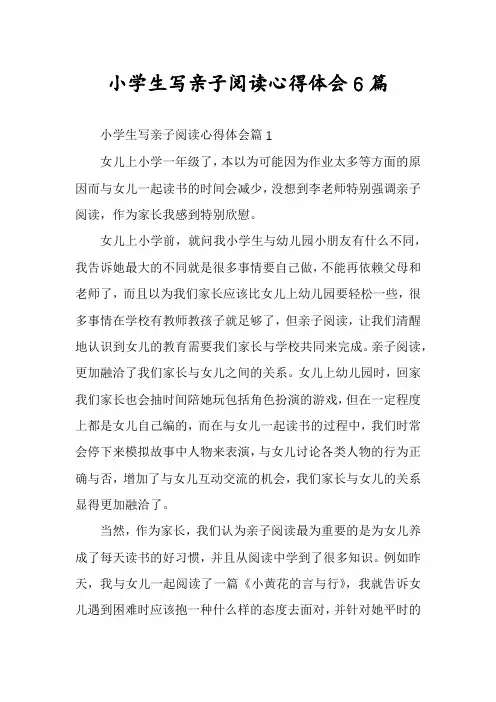 小学生写亲子阅读心得体会6篇

小学生写亲子阅读心得体会篇1

女儿上小学一年级了，本以为可能因为作业太多等方面的原因而与女儿一起读书的时间会减少，没想到李老师特别强调亲子阅读，作为家长我感到特别欣慰。

女儿上小学前，就问我小学生与幼儿园小朋友有什么不同，我告诉她最大的不同就是很多事情要自己做，不能再依赖父母和老师了，而且以为我们家长应该比女儿上幼儿园要轻松一些，很多事情在学校有教师教孩子就是够了，但亲子阅读，让我们清醒地认识到女儿的教育需要我们家长与学校共同来完成。亲子阅读，更加融洽了我们家长与女儿之间的关系。女儿上幼儿园时，回家我们家长也会抽时间陪她玩包括角色扮演的游戏，但在一定程度上都是女儿自己编的，而在与女儿一起读书的过程中，我们时常会停下来模拟故事中人物来表演，与女儿讨论各类人物的行为正确与否，增加了与女儿互动交流的机会，我们家长与女儿的关系显得更加融洽了。

当然，作为家长，我们认为亲子阅读最为重要的是为女儿养成了每天读书的好习惯，并且从阅读中学到了很多知识。例如昨天，我与女儿一起阅读了一篇《小黄花的言与行》，我就告诉女儿遇到困难时应该抱一种什么样的态度去面对，并针对她平时的